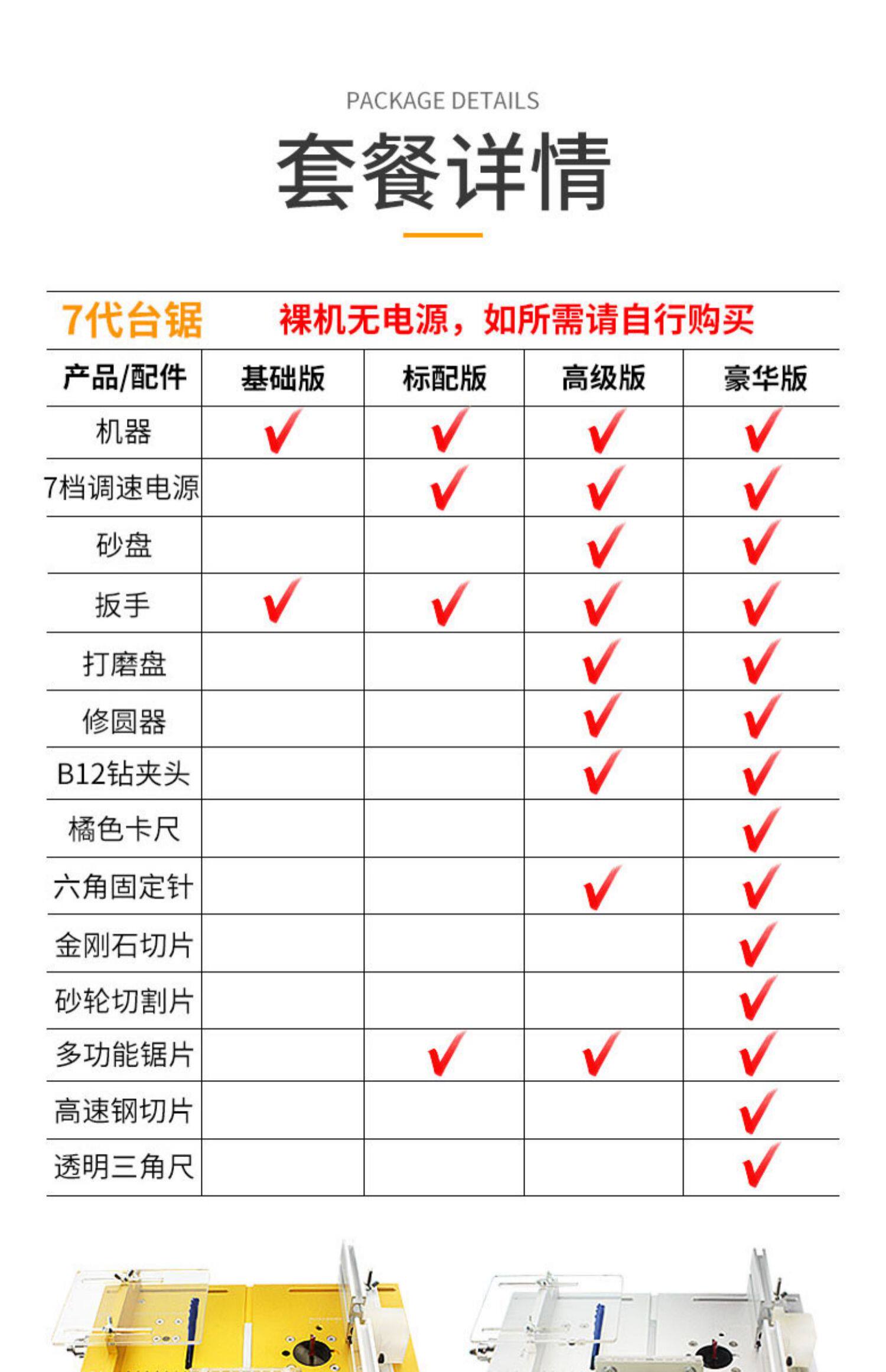 PACKAGE DETAILS

套餐详情

7代台锯 裸机无电源，如所需请自行购买

| 产品/配件 | 基础版 | 标配版 | 高级版 | 豪华版 |
|---|---|---|---|---|
| 机器 | ✓ | ✓ | ✓ | ✓ |
| 7档调速电源 |  | ✓ | ✓ | ✓ |
| 砂盘 |  |  | ✓ | ✓ |
| 扳手 | ✓ | ✓ | ✓ | ✓ |
| 打磨盘 |  |  | ✓ | ✓ |
| 修圆器 |  |  | ✓ | ✓ |
| B12钻夹头 |  |  | ✓ | ✓ |
| 橘色卡尺 |  |  |  | ✓ |
| 六角固定针 |  |  | ✓ | ✓ |
| 金刚石切片 |  |  |  | ✓ |
| 砂轮切割片 |  |  |  | ✓ |
| 多功能锯片 |  | ✓ | ✓ | ✓ |
| 高速钢切片 |  |  |  | ✓ |
| 透明三角尺 |  |  |  | ✓ |